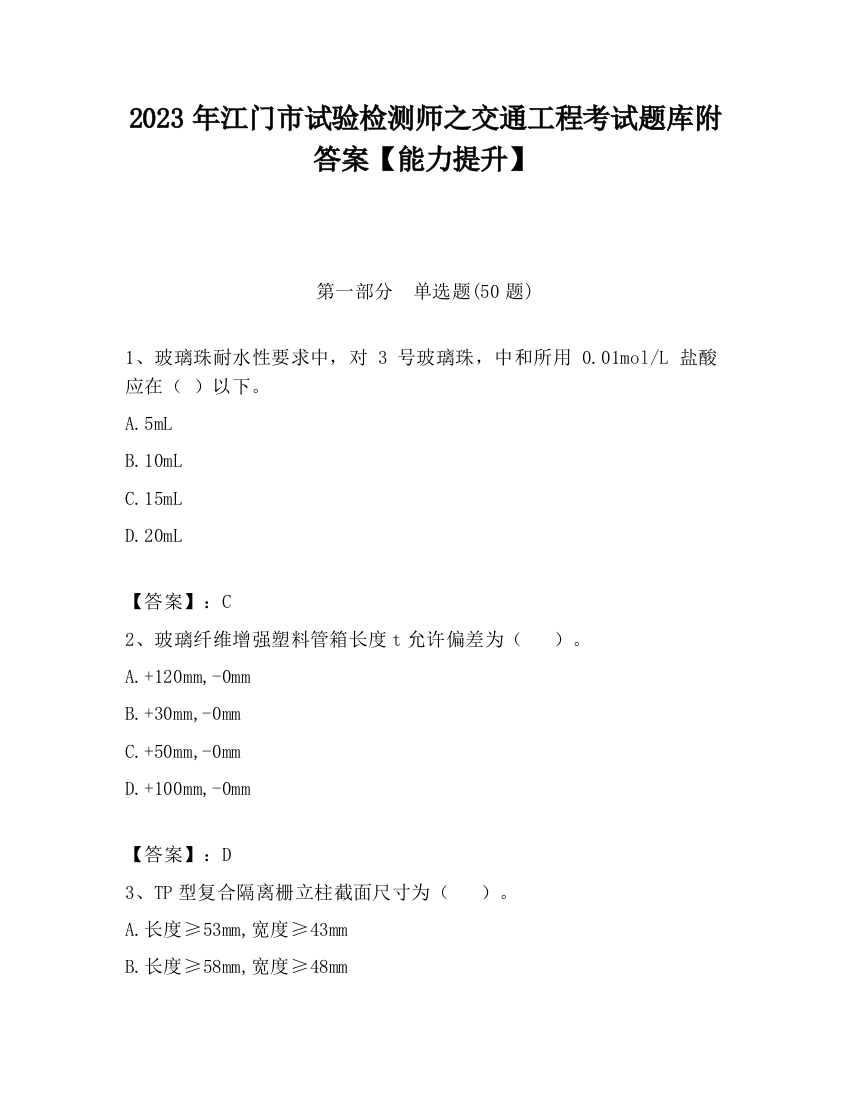 2023 年江门市试验检测师之交通工程考试题库附答案【能力提升】

第一部分　单选题(50 题)

1、玻璃珠耐水性要求中，对 3 号玻璃珠，中和所用 0.01mol/L 盐酸应在（ ）以下。

A.5mL

B.10mL

C.15mL

D.20mL

【答案】：C

2、玻璃纤维增强塑料管箱长度 t 允许偏差为（　　）。

A.+120mm,-0mm

B.+30mm,-0mm

C.+50mm,-0mm

D.+100mm,-0mm

【答案】：D

3、TP 型复合隔离栅立柱截面尺寸为（　　）。

A.长度≥53mm,宽度≥43mm

B.长度≥58mm,宽度≥48mm